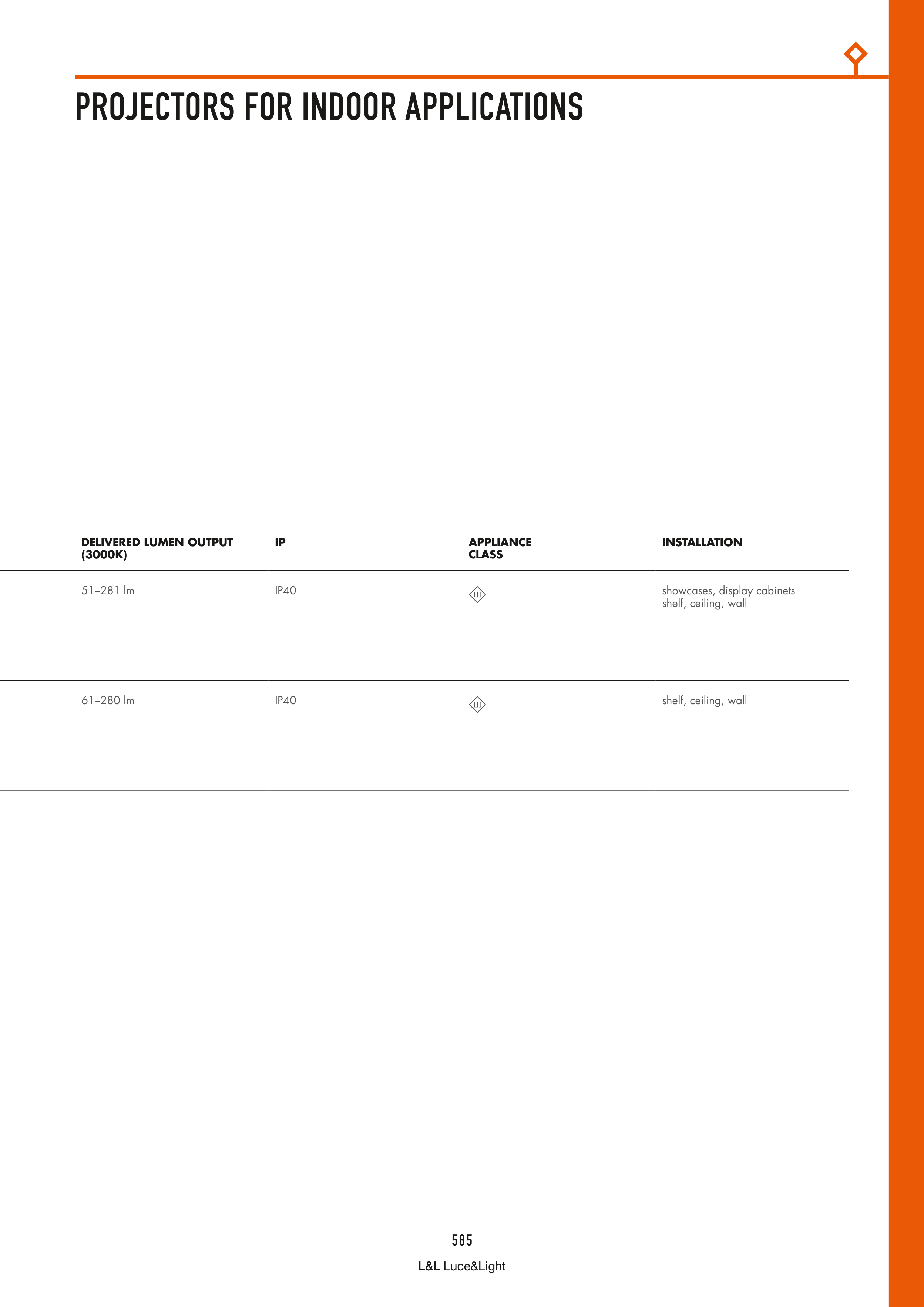 PROJECTORS FOR INDOOR APPLICATIONS

| DELIVERED LUMEN OUTPUT (3000K) | IP | APPLIANCE CLASS | INSTALLATION |
|---|---|---|---|
| 51–281 lm | IP40 | III | showcases, display cabinets shelf, ceiling, wall |
| 61–280 lm | IP40 | III | shelf, ceiling, wall |

585

L&L Luce&Light